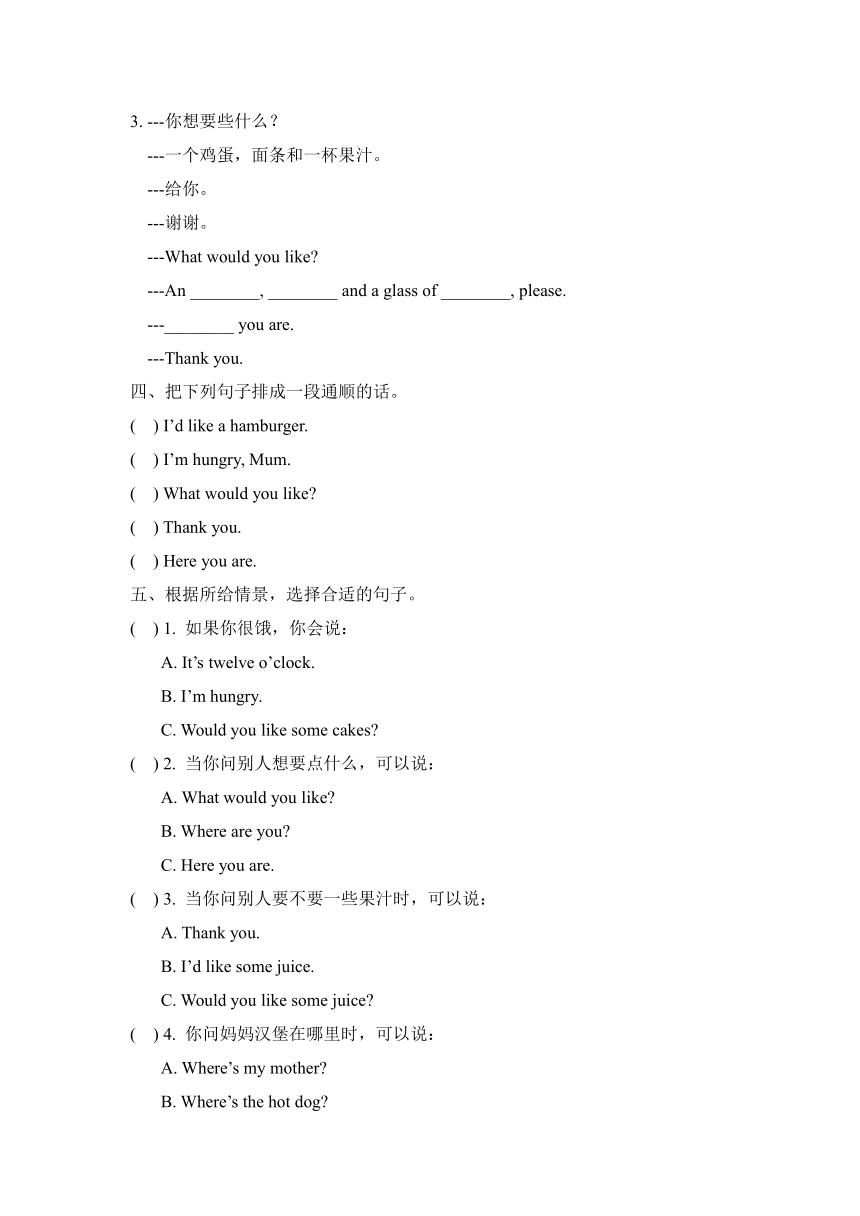 3. ---你想要些什么？

---一个鸡蛋，面条和一杯果汁。

---给你。

---谢谢。

---What would you like?

---An ________, ________ and a glass of ________, please.

---________ you are.

---Thank you.

四、把下列句子排成一段通顺的话。

(    ) I’d like a hamburger.

(    ) I’m hungry, Mum.

(    ) What would you like?

(    ) Thank you.

(    ) Here you are.

五、根据所给情景，选择合适的句子。

(    ) 1. 如果你很饿，你会说：

A. It’s twelve o’clock.

B. I’m hungry.

C. Would you like some cakes?

(    ) 2. 当你问别人想要点什么，可以说：

A. What would you like?

B. Where are you?

C. Here you are.

(    ) 3. 当你问别人要不要一些果汁时，可以说：

A. Thank you.

B. I’d like some juice.

C. Would you like some juice?

(    ) 4. 你问妈妈汉堡在哪里时，可以说：

A. Where’s my mother?

B. Where’s the hot dog?